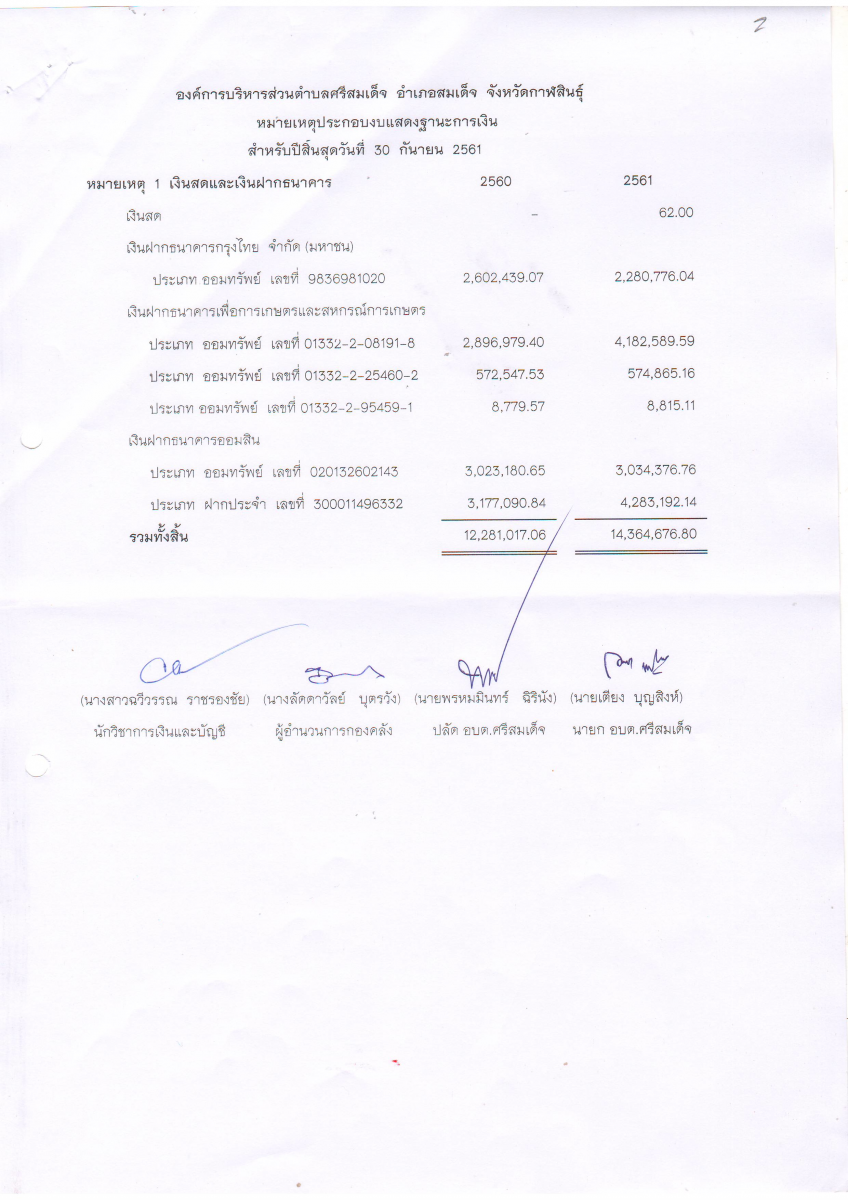 2

องค์การบริหารส่วนตำบลศรีสมเด็จ อำเภอสมเด็จ จังหวัดกาฬสินธุ์
หมายเหตุประกอบงบแสดงฐานะการเงิน
สำหรับปีสิ้นสุดวันที่ 30 กันยายน 2561

| หมายเหตุ 1 เงินสดและเงินฝากธนาคาร | 2560 | 2561 |
|---|---|---|
| เงินสด | - | 62.00 |
| เงินฝากธนาคารกรุงไทย จำกัด (มหาชน) | | |
| ประเภท ออมทรัพย์ เลขที่ 9836981020 | 2,602,439.07 | 2,280,776.04 |
| เงินฝากธนาคารเพื่อการเกษตรและสหกรณ์การเกษตร | | |
| ประเภท ออมทรัพย์ เลขที่ 01332-2-08191-8 | 2,896,979.40 | 4,182,589.59 |
| ประเภท ออมทรัพย์ เลขที่ 01332-2-25460-2 | 572,547.53 | 574,865.16 |
| ประเภท ออมทรัพย์ เลขที่ 01332-2-95459-1 | 8,779.57 | 8,815.11 |
| เงินฝากธนาคารออมสิน | | |
| ประเภท ออมทรัพย์ เลขที่ 020132602143 | 3,023,180.65 | 3,034,376.76 |
| ประเภท ฝากประจำ เลขที่ 300011496332 | 3,177,090.84 | 4,283,192.14 |
| รวมทั้งสิ้น | 12,281,017.06 | 14,364,676.80 |

(นางสาวฉวีวรรณ ราชรองชัย)
นักวิชาการเงินและบัญชี

(นางลัดดาวัลย์ บุตรวัง)
ผู้อำนวนการกองคลัง

(นายพรหมมินทร์ ฉิรินัง)
ปลัด อบต.ศรีสมเด็จ

(นายเตียง บุญสิงห์)
นายก อบต.ศรีสมเด็จ